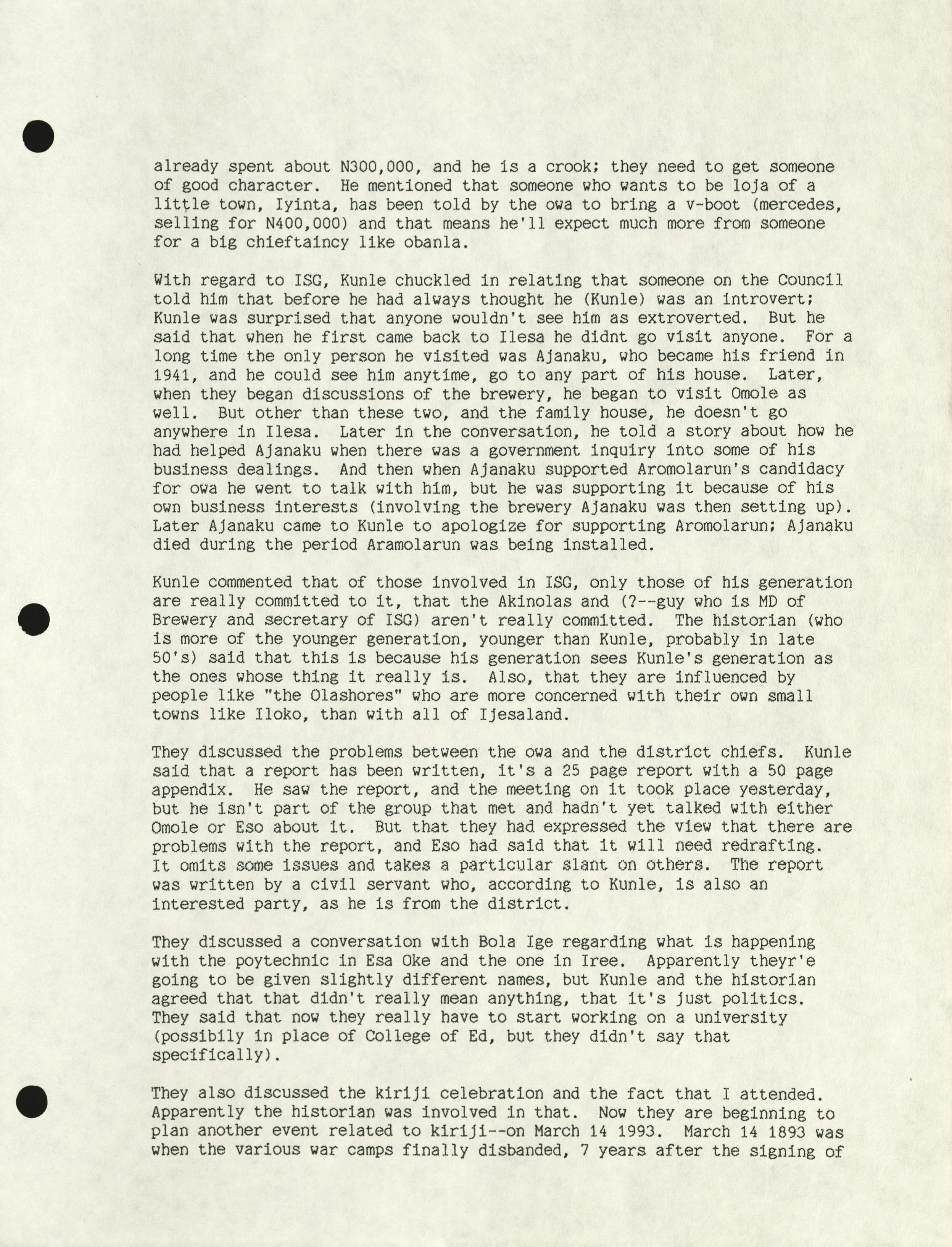 already spent about N300,000, and he is a crook; they need to get someone of good character. He mentioned that someone who wants to be loja of a little town, Iyinta, has been told by the owa to bring a v-boot (mercedes, selling for N400,000) and that means he'll expect much more from someone for a big chieftaincy like obanla.

With regard to ISG, Kunle chuckled in relating that someone on the Council told him that before he had always thought he (Kunle) was an introvert; Kunle was surprised that anyone wouldn't see him as extroverted. But he said that when he first came back to Ilesa he didnt go visit anyone. For a long time the only person he visited was Ajanaku, who became his friend in 1941, and he could see him anytime, go to any part of his house. Later, when they began discussions of the brewery, he began to visit Omole as well. But other than these two, and the family house, he doesn't go anywhere in Ilesa. Later in the conversation, he told a story about how he had helped Ajanaku when there was a government inquiry into some of his business dealings. And then when Ajanaku supported Aromolarun's candidacy for owa he went to talk with him, but he was supporting it because of his own business interests (involving the brewery Ajanaku was then setting up). Later Ajanaku came to Kunle to apologize for supporting Aromolarun; Ajanaku died during the period Aramolarun was being installed.

Kunle commented that of those involved in ISG, only those of his generation are really committed to it, that the Akinolas and (?--guy who is MD of Brewery and secretary of ISG) aren't really committed. The historian (who is more of the younger generation, younger than Kunle, probably in late 50's) said that this is because his generation sees Kunle's generation as the ones whose thing it really is. Also, that they are influenced by people like "the Olashores" who are more concerned with their own small towns like Iloko, than with all of Ijesaland.

They discussed the problems between the owa and the district chiefs. Kunle said that a report has been written, it's a 25 page report with a 50 page appendix. He saw the report, and the meeting on it took place yesterday, but he isn't part of the group that met and hadn't yet talked with either Omole or Eso about it. But that they had expressed the view that there are problems with the report, and Eso had said that it will need redrafting. It omits some issues and takes a particular slant on others. The report was written by a civil servant who, according to Kunle, is also an interested party, as he is from the district.

They discussed a conversation with Bola Ige regarding what is happening with the poytechnic in Esa Oke and the one in Iree. Apparently theyr'e going to be given slightly different names, but Kunle and the historian agreed that that didn't really mean anything, that it's just politics. They said that now they really have to start working on a university (possibily in place of College of Ed, but they didn't say that specifically).

They also discussed the kiriji celebration and the fact that I attended. Apparently the historian was involved in that. Now they are beginning to plan another event related to kiriji--on March 14 1993. March 14 1893 was when the various war camps finally disbanded, 7 years after the signing of